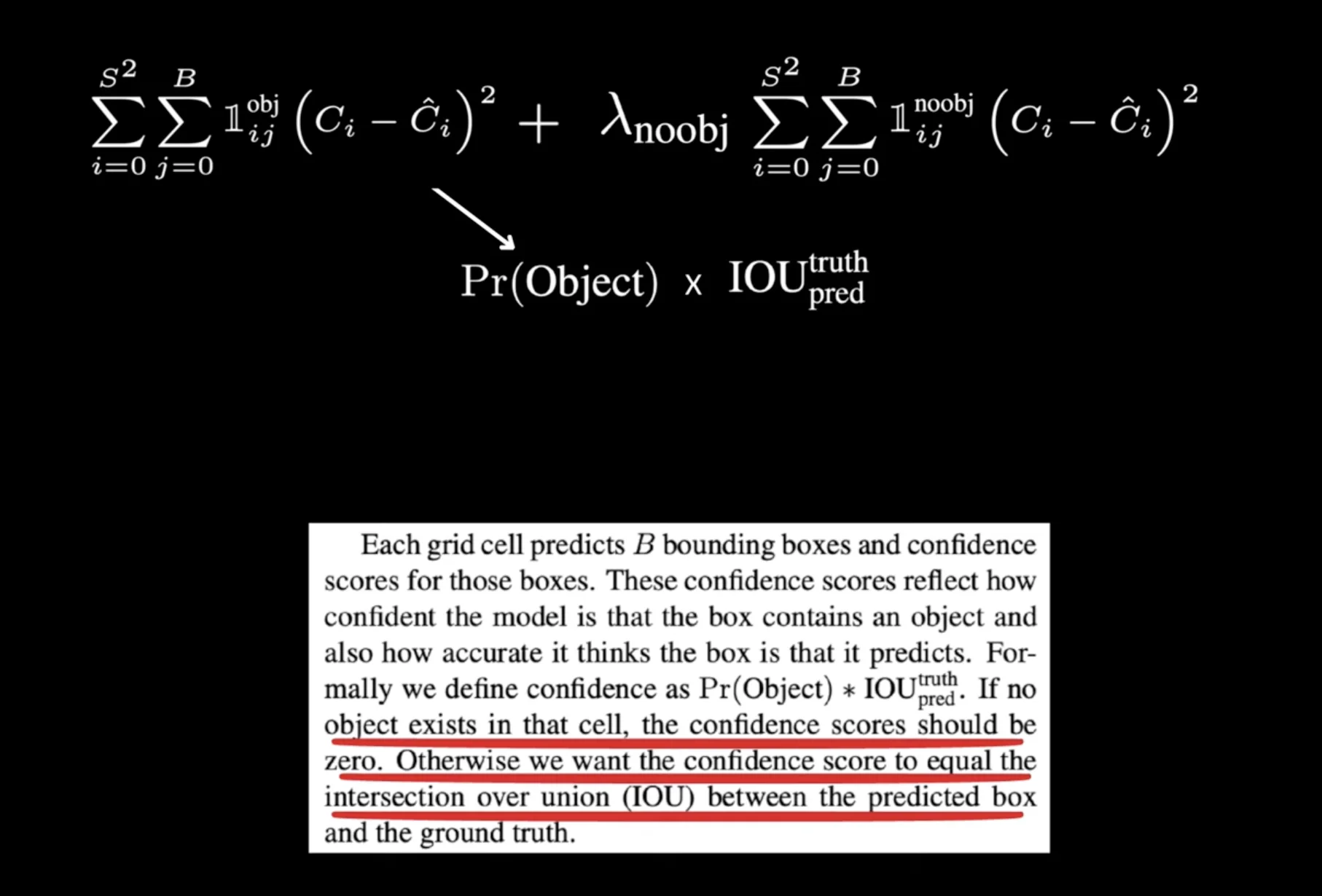 $\sum_{i=0}^{S^2} \sum_{j=0}^{B} \mathbb{1}_{ij}^{\text{obj}} \left(C_i - \hat{C}_i\right)^2 + \lambda_{\text{noobj}} \sum_{i=0}^{S^2} \sum_{j=0}^{B} \mathbb{1}_{ij}^{\text{noobj}} \left(C_i - \hat{C}_i\right)^2$

$\Pr(\text{Object}) \times \text{IOU}_{\text{pred}}^{\text{truth}}$

Each grid cell predicts $B$ bounding boxes and confidence scores for those boxes. These confidence scores reflect how confident the model is that the box contains an object and also how accurate it thinks the box is that it predicts. Formally we define confidence as $\Pr(\text{Object}) * \text{IOU}_{\text{pred}}^{\text{truth}}$. If no object exists in that cell, the confidence scores should be zero. Otherwise we want the confidence score to equal the intersection over union (IOU) between the predicted box and the ground truth.